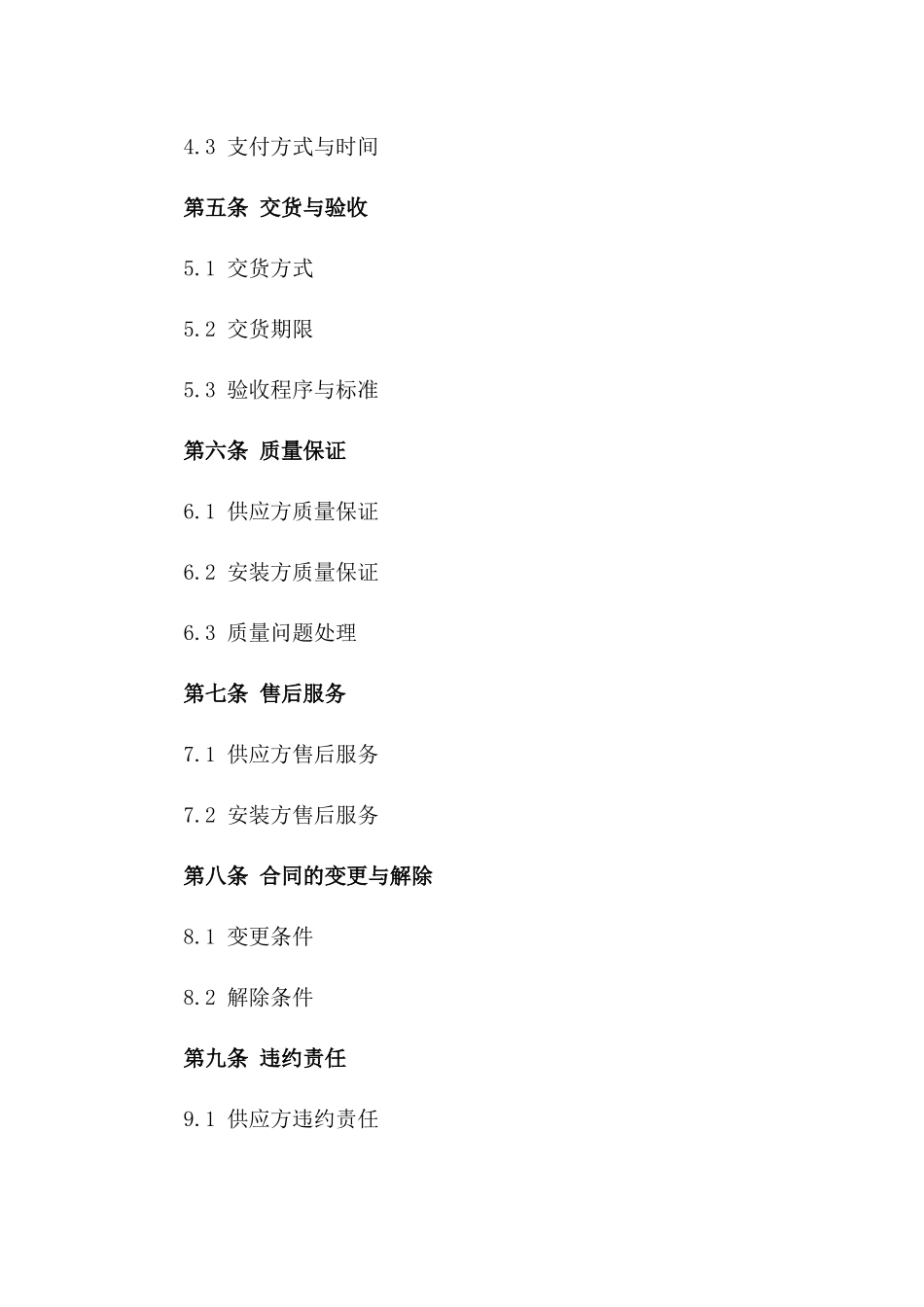 4.3 支付方式与时间

第五条 交货与验收

5.1 交货方式

5.2 交货期限

5.3 验收程序与标准

第六条 质量保证

6.1 供应方质量保证

6.2 安装方质量保证

6.3 质量问题处理

第七条 售后服务

7.1 供应方售后服务

7.2 安装方售后服务

第八条 合同的变更与解除

8.1 变更条件

8.2 解除条件

第九条 违约责任

9.1 供应方违约责任